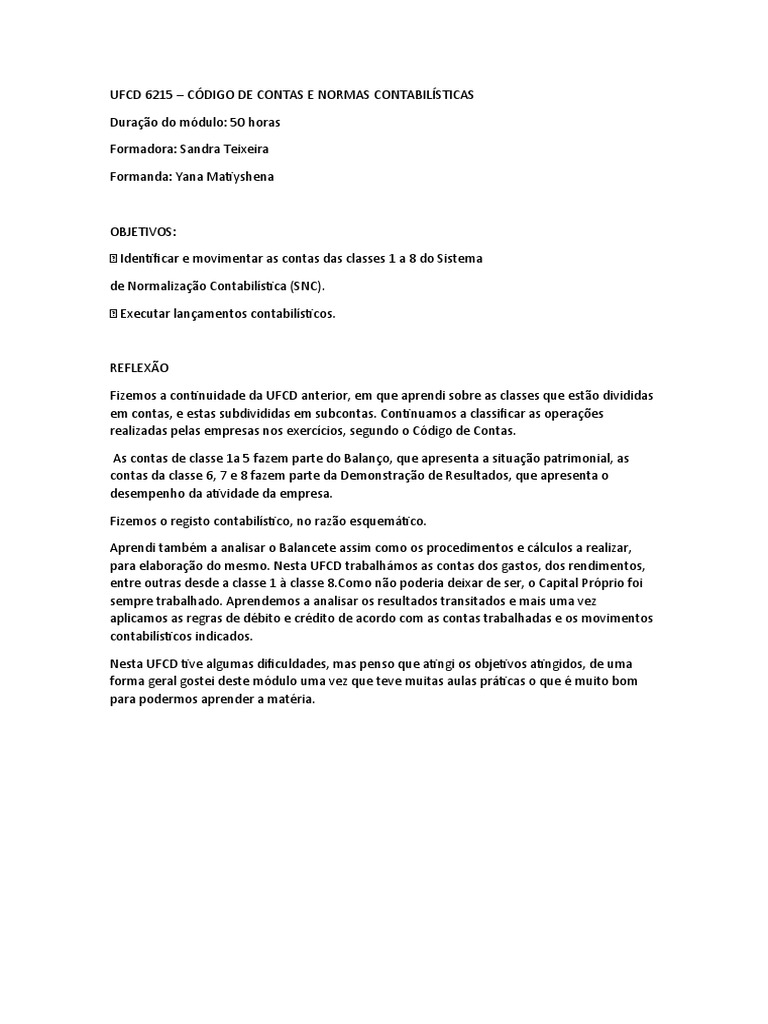 UFCD 6215 – CÓDIGO DE CONTAS E NORMAS CONTABILÍSTICAS

Duração do módulo: 50 horas

Formadora: Sandra Teixeira

Formanda: Yana Matiyshena

OBJETIVOS:

 Identificar e movimentar as contas das classes 1 a 8 do Sistema de Normalização Contabilística (SNC).

 Executar lançamentos contabilísticos.

REFLEXÃO

Fizemos a continuidade da UFCD anterior, em que aprendi sobre as classes que estão divididas em contas, e estas subdivididas em subcontas. Continuamos a classificar as operações realizadas pelas empresas nos exercícios, segundo o Código de Contas.

As contas de classe 1a 5 fazem parte do Balanço, que apresenta a situação patrimonial, as contas da classe 6, 7 e 8 fazem parte da Demonstração de Resultados, que apresenta o desempenho da atividade da empresa.

Fizemos o registo contabilístico, no razão esquemático.

Aprendi também a analisar o Balancete assim como os procedimentos e cálculos a realizar, para elaboração do mesmo. Nesta UFCD trabalhámos as contas dos gastos, dos rendimentos, entre outras desde a classe 1 à classe 8.Como não poderia deixar de ser, o Capital Próprio foi sempre trabalhado. Aprendemos a analisar os resultados transitados e mais uma vez aplicamos as regras de débito e crédito de acordo com as contas trabalhadas e os movimentos contabilísticos indicados.

Nesta UFCD tive algumas dificuldades, mas penso que atingi os objetivos atingidos, de uma forma geral gostei deste módulo uma vez que teve muitas aulas práticas o que é muito bom para podermos aprender a matéria.